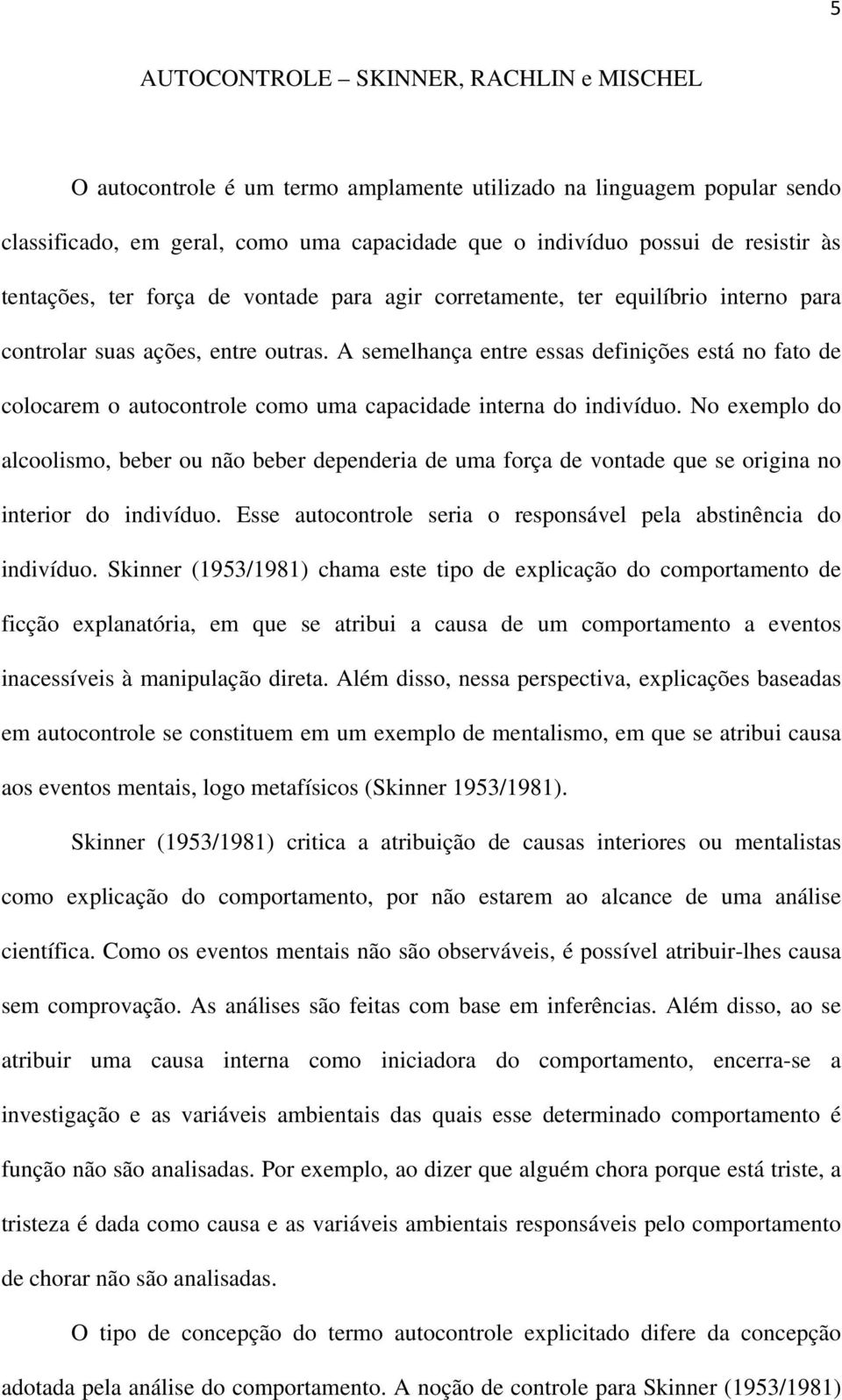 5

AUTOCONTROLE – SKINNER, RACHLIN e MISCHEL

O autocontrole é um termo amplamente utilizado na linguagem popular sendo classificado, em geral, como uma capacidade que o indivíduo possui de resistir às tentações, ter força de vontade para agir corretamente, ter equilíbrio interno para controlar suas ações, entre outras. A semelhança entre essas definições está no fato de colocarem o autocontrole como uma capacidade interna do indivíduo. No exemplo do alcoolismo, beber ou não beber dependeria de uma força de vontade que se origina no interior do indivíduo. Esse autocontrole seria o responsável pela abstinência do indivíduo. Skinner (1953/1981) chama este tipo de explicação do comportamento de ficção explanatória, em que se atribui a causa de um comportamento a eventos inacessíveis à manipulação direta. Além disso, nessa perspectiva, explicações baseadas em autocontrole se constituem em um exemplo de mentalismo, em que se atribui causa aos eventos mentais, logo metafísicos (Skinner 1953/1981).

Skinner (1953/1981) critica a atribuição de causas interiores ou mentalistas como explicação do comportamento, por não estarem ao alcance de uma análise científica. Como os eventos mentais não são observáveis, é possível atribuir-lhes causa sem comprovação. As análises são feitas com base em inferências. Além disso, ao se atribuir uma causa interna como iniciadora do comportamento, encerra-se a investigação e as variáveis ambientais das quais esse determinado comportamento é função não são analisadas. Por exemplo, ao dizer que alguém chora porque está triste, a tristeza é dada como causa e as variáveis ambientais responsáveis pelo comportamento de chorar não são analisadas.

O tipo de concepção do termo autocontrole explicitado difere da concepção adotada pela análise do comportamento. A noção de controle para Skinner (1953/1981)